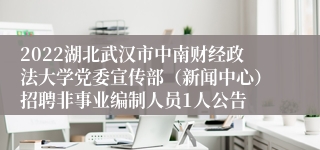 2022湖北武汉市中南财经政法大学党委宣传部（新闻中心）招聘非事业编制人员1人公告